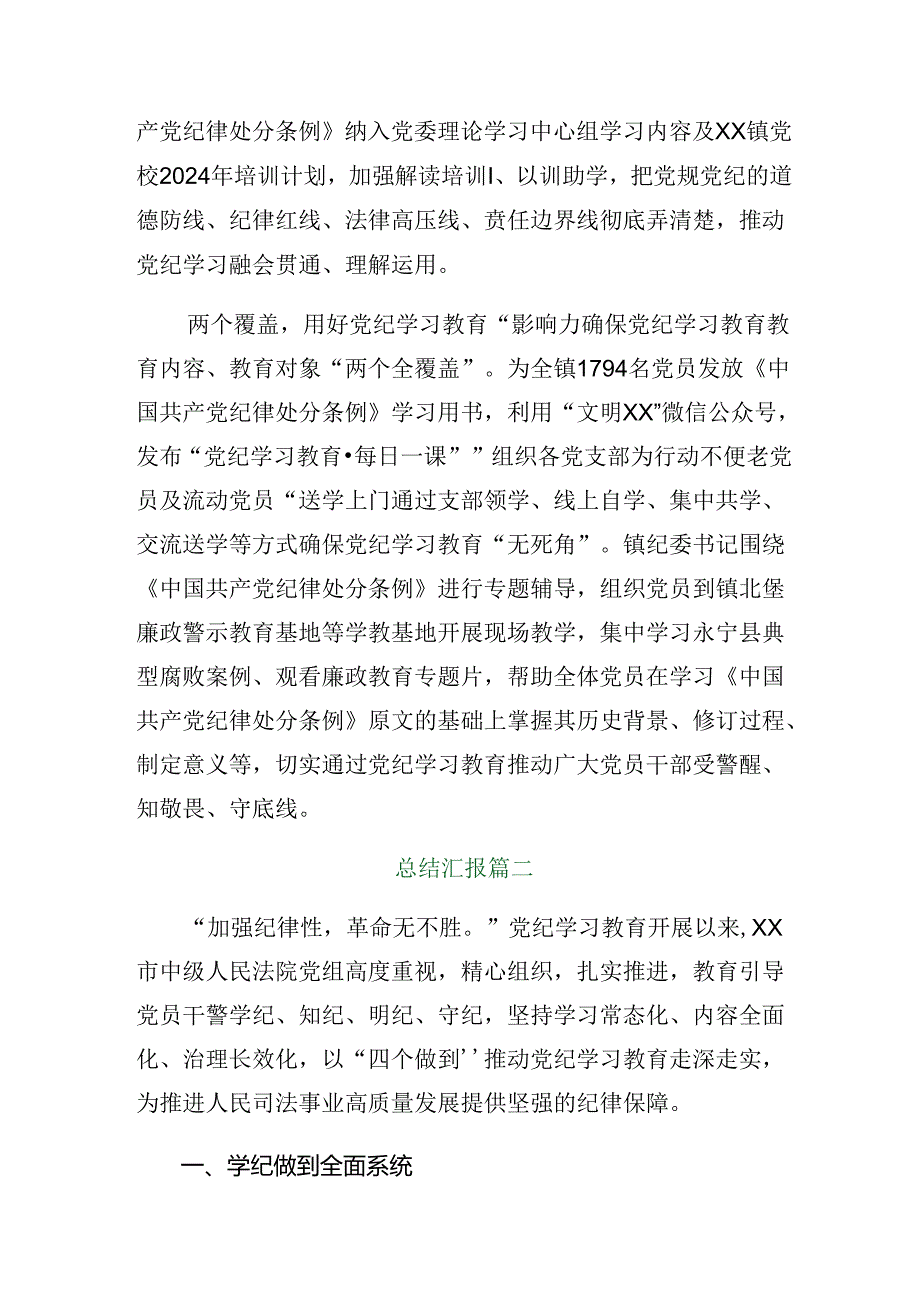 产党纪律处分条例》纳入党委理论学习中心组学习内容及XX镇党校2024年培训计划，加强解读培训I、以训助学，把党规党纪的道德防线、纪律红线、法律高压线、责任边界线彻底弄清楚，推动党纪学习融会贯通、理解运用。

两个覆盖，用好党纪学习教育“影响力确保党纪学习教育教育内容、教育对象“两个全覆盖”。为全镇1794名党员发放《中国共产党纪律处分条例》学习用书，利用“文明XX”微信公众号，发布“党纪学习教育•每日一课””组织各党支部为行动不便老党员及流动党员“送学上门通过支部领学、线上自学、集中共学、交流送学等方式确保党纪学习教育“无死角”。镇纪委书记围绕《中国共产党纪律处分条例》进行专题辅导，组织党员到镇北堡廉政警示教育基地等学教基地开展现场教学，集中学习永宁县典型腐败案例、观看廉政教育专题片，帮助全体党员在学习《中国共产党纪律处分条例》原文的基础上掌握其历史背景、修订过程、制定意义等，切实通过党纪学习教育推动广大党员干部受警醒、知敬畏、守底线。

总结汇报篇二

“加强纪律性，革命无不胜。”党纪学习教育开展以来，XX市中级人民法院党组高度重视，精心组织，扎实推进，教育引导党员干警学纪、知纪、明纪、守纪，坚持学习常态化、内容全面化、治理长效化，以“四个做到’’推动党纪学习教育走深走实，为推进人民司法事业高质量发展提供坚强的纪律保障。

一、学纪做到全面系统